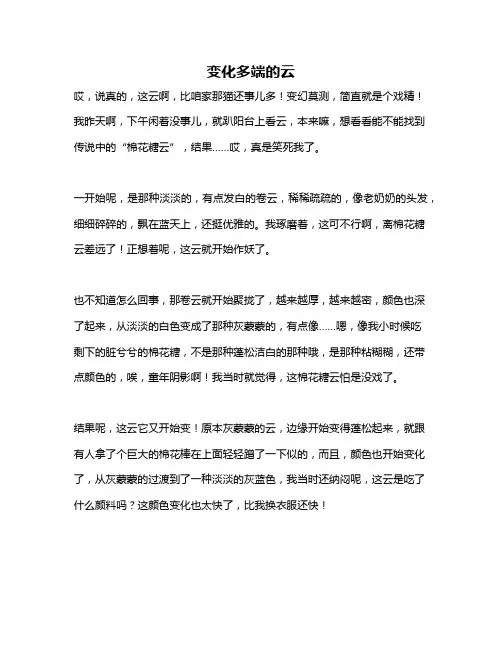 变化多端的云

哎，说真的，这云啊，比咱家那猫还事儿多！变幻莫测，简直就是个戏精！我昨天啊，下午闲着没事儿，就趴阳台上看云，本来嘛，想看看能不能找到传说中的“棉花糖云”，结果……哎，真是笑死我了。

一开始呢，是那种淡淡的，有点发白的卷云，稀稀疏疏的，像老奶奶的头发，细细碎碎的，飘在蓝天上，还挺优雅的。我琢磨着，这可不行啊，离棉花糖云差远了！正想着呢，这云就开始作妖了。

也不知道怎么回事，那卷云就开始聚拢了，越来越厚，越来越密，颜色也深了起来，从淡淡的白色变成了那种灰蒙蒙的，有点像……嗯，像我小时候吃剩下的脏兮兮的棉花糖，不是那种蓬松洁白的那种哦，是那种粘糊糊，还带点颜色的，唉，童年阴影啊！我当时就觉得，这棉花糖云怕是没戏了。

结果呢，这云它又开始变！原本灰蒙蒙的云，边缘开始变得蓬松起来，就跟有人拿了个巨大的棉花棒在上面轻轻蹭了一下似的，而且，颜色也开始变化了，从灰蒙蒙的过渡到了一种淡淡的灰蓝色，我当时还纳闷呢，这云是吃了什么颜料吗？这颜色变化也太快了，比我换衣服还快！